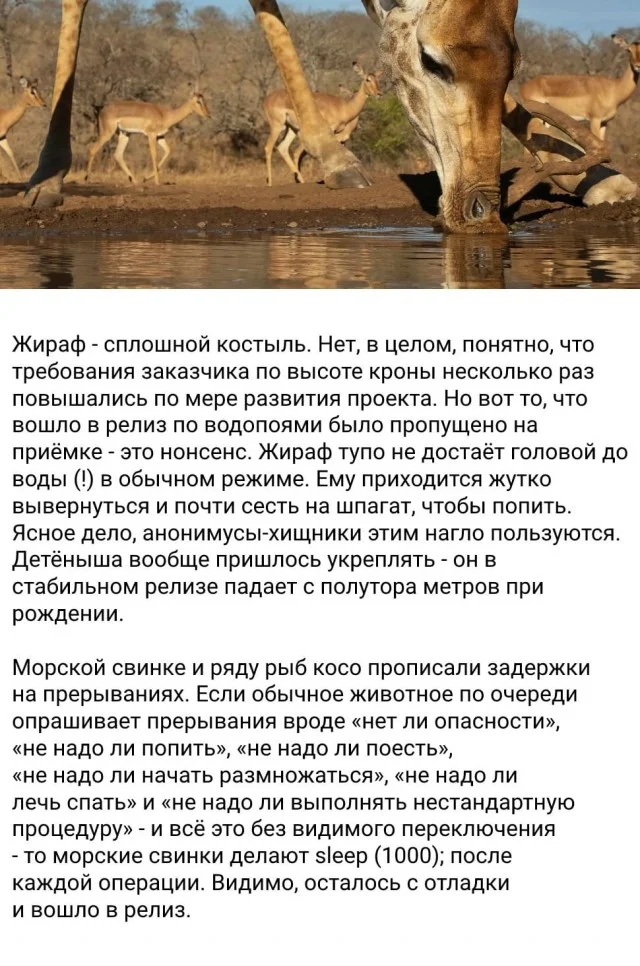 Жираф - сплошной костыль. Нет, в целом, понятно, что требования заказчика по высоте кроны несколько раз повышались по мере развития проекта. Но вот то, что вошло в релиз по водопоями было пропущено на приёмке - это нонсенс. Жираф тупо не достаёт головой до воды (!) в обычном режиме. Ему приходится жутко вывернуться и почти сесть на шпагат, чтобы попить. Ясное дело, анонимусы-хищники этим нагло пользуются. Детёныша вообще пришлось укреплять - он в стабильном релизе падает с полутора метров при рождении.

Морской свинке и ряду рыб косо прописали задержки на прерываниях. Если обычное животное по очереди опрашивает прерывания вроде «нет ли опасности», «не надо ли попить», «не надо ли поесть», «не надо ли начать размножаться», «не надо ли лечь спать» и «не надо ли выполнять нестандартную процедуру» - и всё это без видимого переключения - то морские свинки делают sleep (1000); после каждой операции. Видимо, осталось с отладки и вошло в релиз.